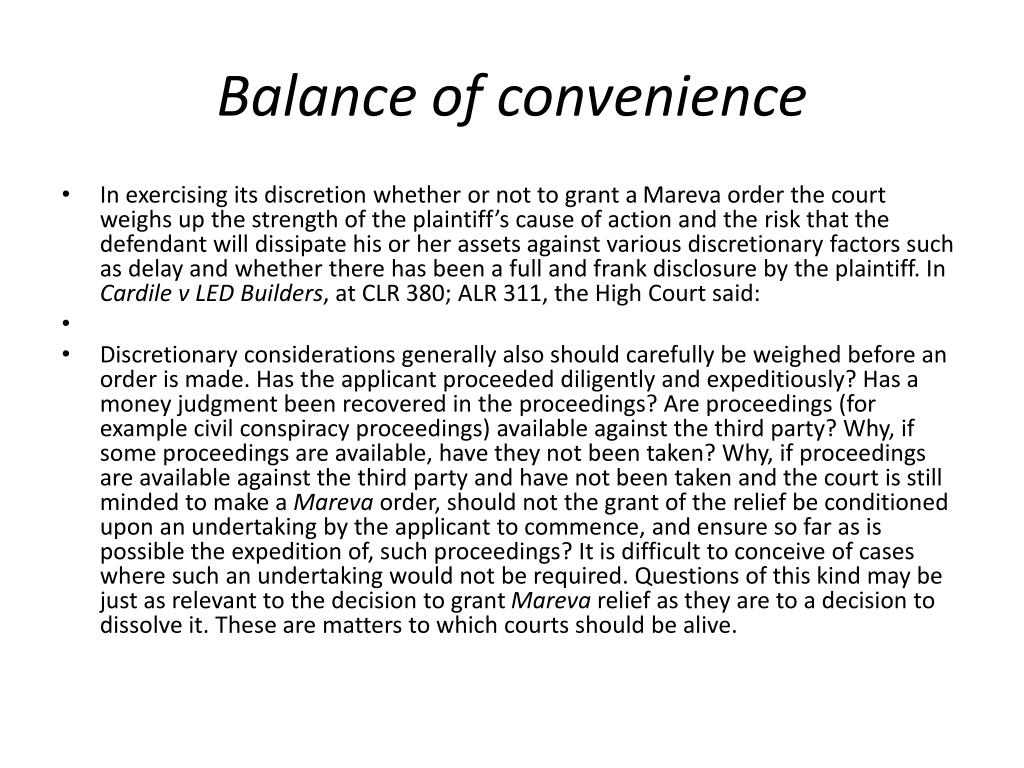 Balance of convenience

• In exercising its discretion whether or not to grant a Mareva order the court weighs up the strength of the plaintiff's cause of action and the risk that the defendant will dissipate his or her assets against various discretionary factors such as delay and whether there has been a full and frank disclosure by the plaintiff. In Cardile v LED Builders, at CLR 380; ALR 311, the High Court said:
•
• Discretionary considerations generally also should carefully be weighed before an order is made. Has the applicant proceeded diligently and expeditiously? Has a money judgment been recovered in the proceedings? Are proceedings (for example civil conspiracy proceedings) available against the third party? Why, if some proceedings are available, have they not been taken? Why, if proceedings are available against the third party and have not been taken and the court is still minded to make a Mareva order, should not the grant of the relief be conditioned upon an undertaking by the applicant to commence, and ensure so far as is possible the expedition of, such proceedings? It is difficult to conceive of cases where such an undertaking would not be required. Questions of this kind may be just as relevant to the decision to grant Mareva relief as they are to a decision to dissolve it. These are matters to which courts should be alive.